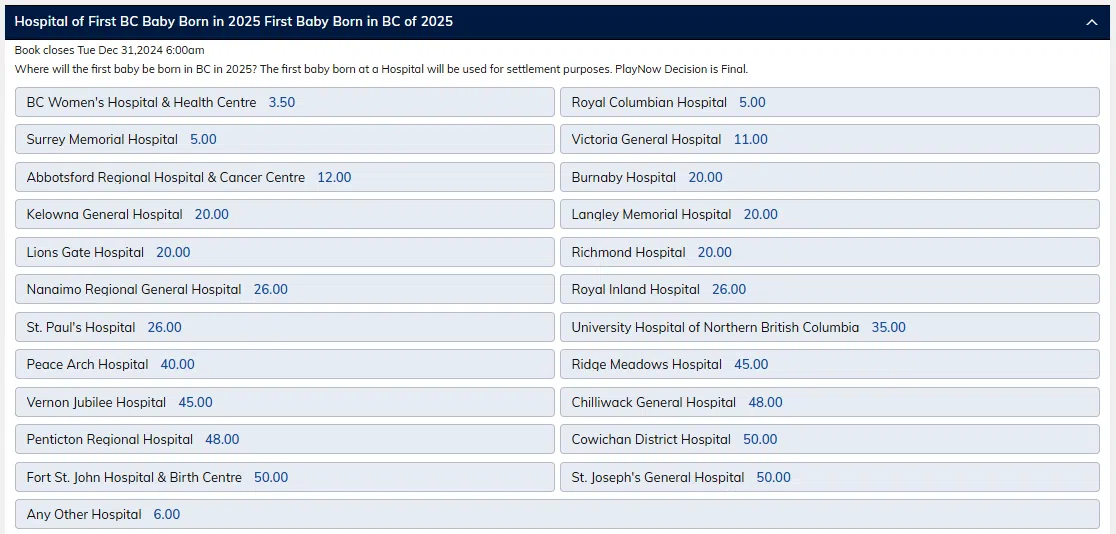 Hospital of First BC Baby Born in 2025 First Baby Born in BC of 2025

Book closes Tue Dec 31,2024 6:00am
Where will the first baby be born in BC in 2025? The first baby born at a Hospital will be used for settlement purposes. PlayNow Decision is Final.

BC Women's Hospital & Health Centre 3.50
Royal Columbian Hospital 5.00
Surrey Memorial Hospital 5.00
Victoria General Hospital 11.00
Abbotsford Regional Hospital & Cancer Centre 12.00
Burnaby Hospital 20.00
Kelowna General Hospital 20.00
Langley Memorial Hospital 20.00
Lions Gate Hospital 20.00
Richmond Hospital 20.00
Nanaimo Regional General Hospital 26.00
Royal Inland Hospital 26.00
St. Paul's Hospital 26.00
University Hospital of Northern British Columbia 35.00
Peace Arch Hospital 40.00
Ridge Meadows Hospital 45.00
Vernon Jubilee Hospital 45.00
Chilliwack General Hospital 48.00
Penticton Regional Hospital 48.00
Cowichan District Hospital 50.00
Fort St. John Hospital & Birth Centre 50.00
St. Joseph's General Hospital 50.00
Any Other Hospital 6.00